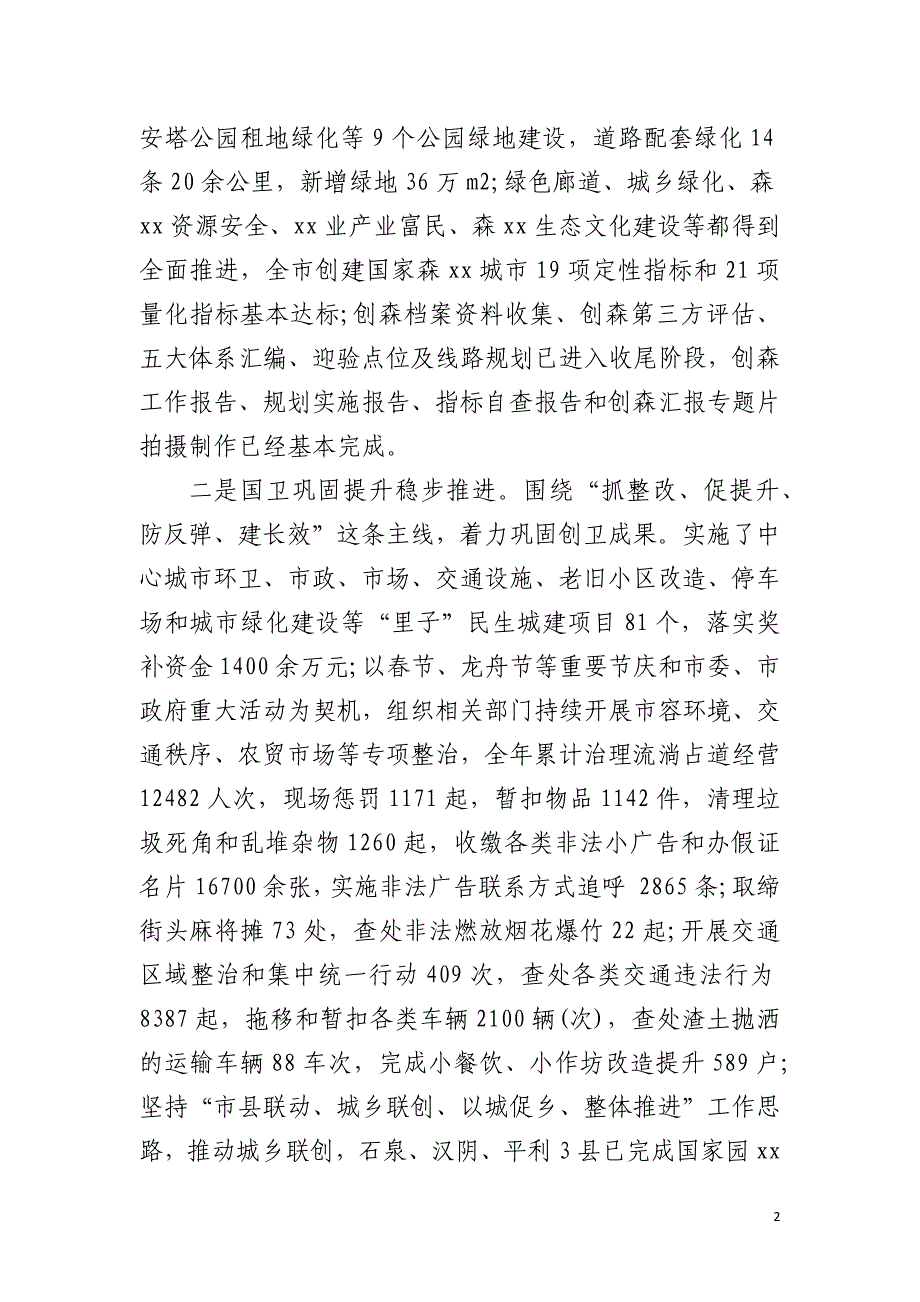 安塔公园租地绿化等 9 个公园绿地建设，道路配套绿化 14 条 20 余公里，新增绿地 36 万 m2;绿色廊道、城乡绿化、森 xx 资源安全、xx 业产业富民、森 xx 生态文化建设等都得到全面推进，全市创建国家森 xx 城市 19 项定性指标和 21 项量化指标基本达标;创森档案资料收集、创森第三方评估、五大体系汇编、迎验点位及线路规划已进入收尾阶段，创森工作报告、规划实施报告、指标自查报告和创森汇报专题片拍摄制作已经基本完成。

二是国卫巩固提升稳步推进。围绕“抓整改、促提升、防反弹、建长效”这条主线，着力巩固创卫成果。实施了中心城市环卫、市政、市场、交通设施、老旧小区改造、停车场和城市绿化建设等“里子”民生城建项目 81 个，落实奖补资金 1400 余万元;以春节、龙舟节等重要节庆和市委、市政府重大活动为契机，组织相关部门持续开展市容环境、交通秩序、农贸市场等专项整治，全年累计治理流淌占道经营 12482 人次，现场惩罚 1171 起，暂扣物品 1142 件，清理垃圾死角和乱堆杂物 1260 起，收缴各类非法小广告和办假证名片 16700 余张，实施非法广告联系方式追呼 2865 条;取缔街头麻将摊 73 处，查处非法燃放烟花爆竹 22 起;开展交通区域整治和集中统一行动 409 次，查处各类交通违法行为 8387 起，拖移和暂扣各类车辆 2100 辆(次)，查处渣土抛洒的运输车辆 88 车次，完成小餐饮、小作坊改造提升 589 户;坚持“市县联动、城乡联创、以城促乡、整体推进”工作思路，推动城乡联创，石泉、汉阴、平利 3 县已完成国家园 xx

2